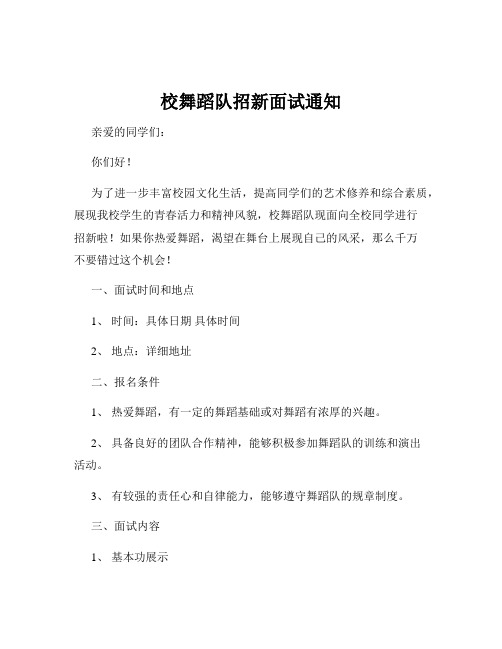 校舞蹈队招新面试通知

亲爱的同学们：

你们好！

为了进一步丰富校园文化生活，提高同学们的艺术修养和综合素质，展现我校学生的青春活力和精神风貌，校舞蹈队现面向全校同学进行招新啦！如果你热爱舞蹈，渴望在舞台上展现自己的风采，那么千万不要错过这个机会！

一、面试时间和地点

1、 时间：具体日期 具体时间

2、 地点：详细地址

二、报名条件

1、 热爱舞蹈，有一定的舞蹈基础或对舞蹈有浓厚的兴趣。

2、 具备良好的团队合作精神，能够积极参加舞蹈队的训练和演出活动。

3、 有较强的责任心和自律能力，能够遵守舞蹈队的规章制度。

三、面试内容

1、 基本功展示